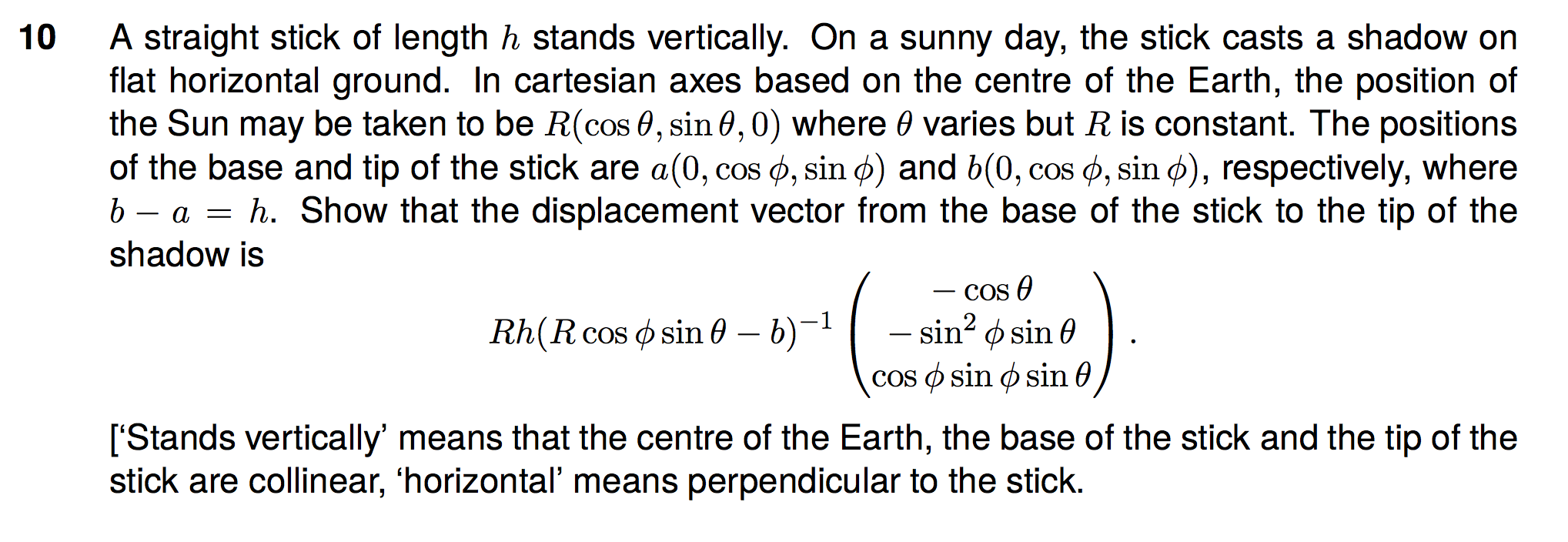 10 A straight stick of length $h$ stands vertically. On a sunny day, the stick casts a shadow on flat horizontal ground. In cartesian axes based on the centre of the Earth, the position of the Sun may be taken to be $R(\cos\theta, \sin\theta, 0)$ where $\theta$ varies but $R$ is constant. The positions of the base and tip of the stick are $a(0, \cos\phi, \sin\phi)$ and $b(0, \cos\phi, \sin\phi)$, respectively, where $b - a = h$. Show that the displacement vector from the base of the stick to the tip of the shadow is

$Rh(R\cos\phi\sin\theta - b)^{-1}\begin{pmatrix} -\cos\theta \\ -\sin^2\phi\sin\theta \\ \cos\phi\sin\phi\sin\theta \end{pmatrix}.$

['Stands vertically' means that the centre of the Earth, the base of the stick and the tip of the stick are collinear, 'horizontal' means perpendicular to the stick.